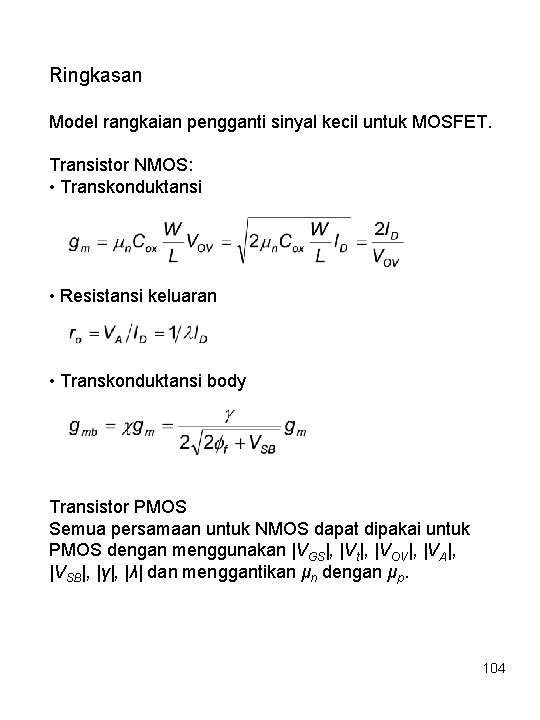 Ringkasan

Model rangkaian pengganti sinyal kecil untuk MOSFET.

Transistor NMOS:
• Transkonduktansi

$g_m = \mu_n C_{ox} \frac{W}{L} V_{OV} = \sqrt{2\mu_n C_{ox} \frac{W}{L} I_D} = \frac{2I_D}{V_{OV}}$

• Resistansi keluaran

$r_o = V_A / I_D = 1/\lambda I_D$

• Transkonduktansi body

$g_{mb} = \chi g_m = \frac{\gamma}{2\sqrt{2\phi_f + V_{SB}}} g_m$

Transistor PMOS
Semua persamaan untuk NMOS dapat dipakai untuk PMOS dengan menggunakan $|V_{GS}|$, $|V_t|$, $|V_{OV}|$, $|V_A|$, $|V_{SB}|$, $|\gamma|$, $|\lambda|$ dan menggantikan $\mu_n$ dengan $\mu_p$.

104